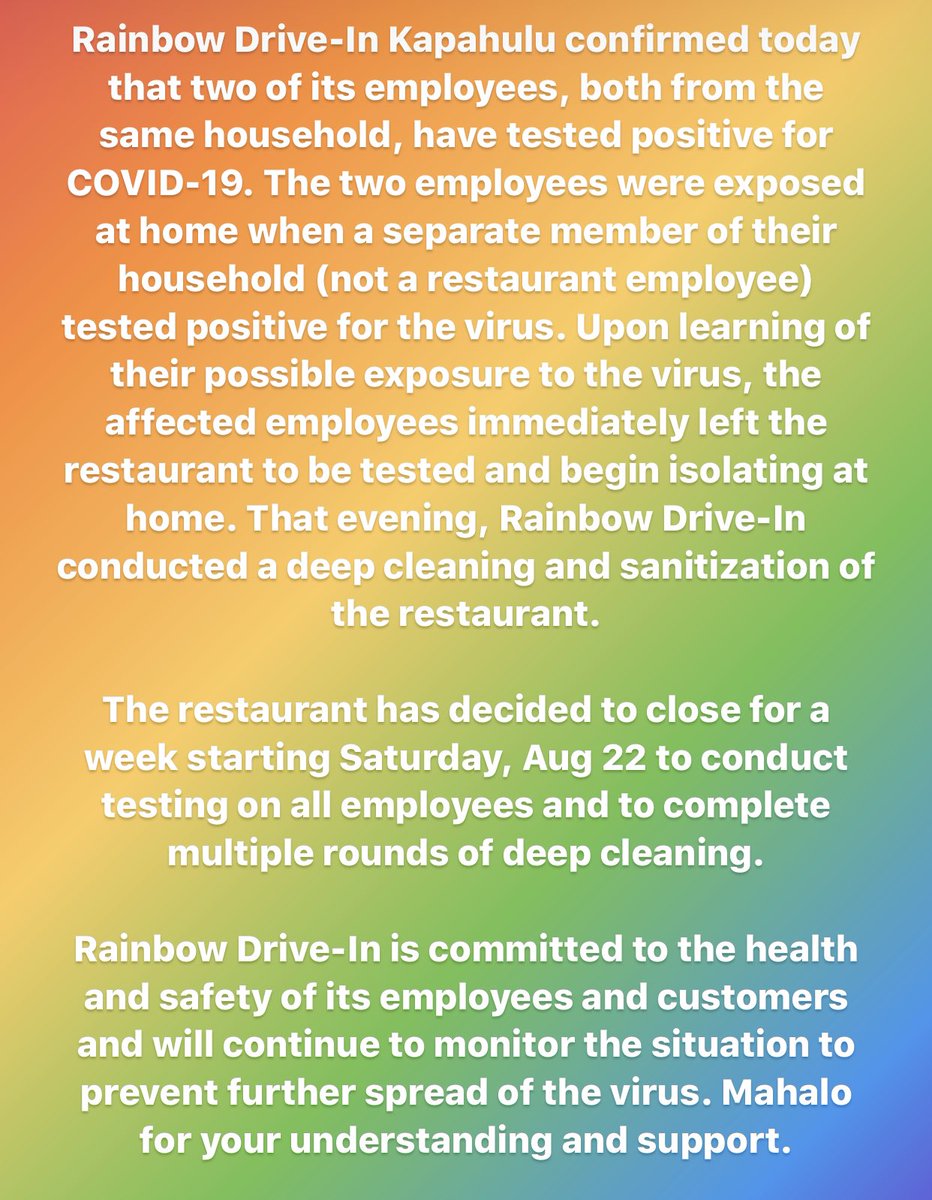 Rainbow Drive-In Kapahulu confirmed today that two of its employees, both from the same household, have tested positive for COVID-19. The two employees were exposed at home when a separate member of their household (not a restaurant employee) tested positive for the virus. Upon learning of their possible exposure to the virus, the affected employees immediately left the restaurant to be tested and begin isolating at home. That evening, Rainbow Drive-In conducted a deep cleaning and sanitization of the restaurant.

The restaurant has decided to close for a week starting Saturday, Aug 22 to conduct testing on all employees and to complete multiple rounds of deep cleaning.

Rainbow Drive-In is committed to the health and safety of its employees and customers and will continue to monitor the situation to prevent further spread of the virus. Mahalo for your understanding and support.